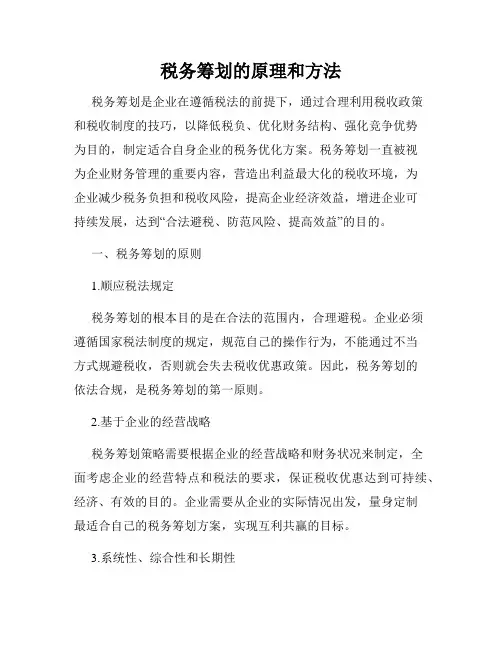 税务筹划的原理和方法

税务筹划是企业在遵循税法的前提下，通过合理利用税收政策和税收制度的技巧，以降低税负、优化财务结构、强化竞争优势为目的，制定适合自身企业的税务优化方案。税务筹划一直被视为企业财务管理的重要内容，营造出利益最大化的税收环境，为企业减少税务负担和税收风险，提高企业经济效益，增进企业可持续发展，达到“合法避税、防范风险、提高效益”的目的。

一、税务筹划的原则

1.顺应税法规定

税务筹划的根本目的是在合法的范围内，合理避税。企业必须遵循国家税法制度的规定，规范自己的操作行为，不能通过不当方式规避税收，否则就会失去税收优惠政策。因此，税务筹划的依法合规，是税务筹划的第一原则。

2.基于企业的经营战略

税务筹划策略需要根据企业的经营战略和财务状况来制定，全面考虑企业的经营特点和税法的要求，保证税收优惠达到可持续、经济、有效的目的。企业需要从企业的实际情况出发，量身定制最适合自己的税务筹划方案，实现互利共赢的目标。

3.系统性、综合性和长期性